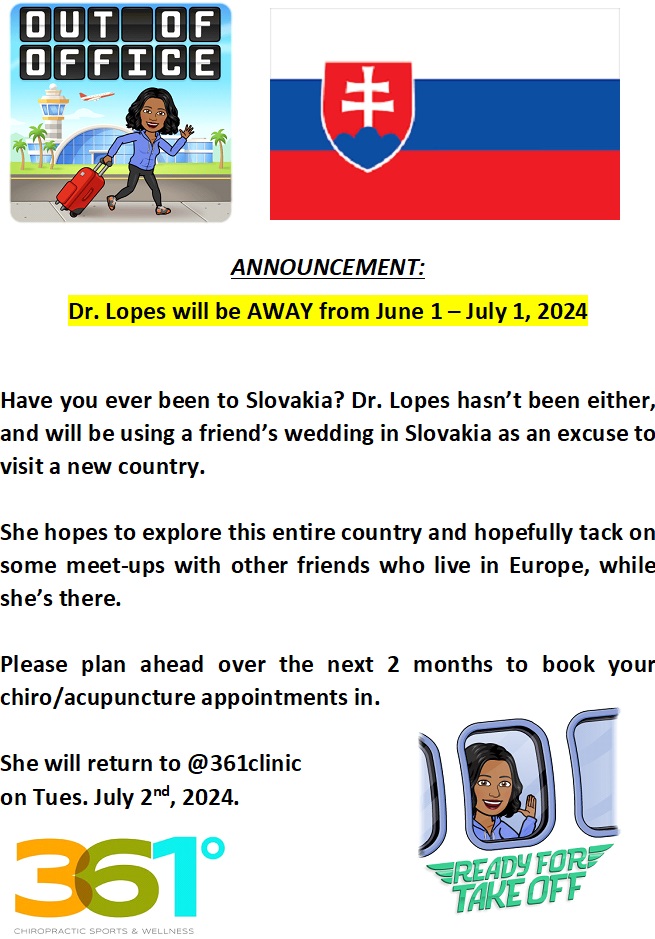 OUT OF OFFICE

ANNOUNCEMENT:

Dr. Lopes will be AWAY from June 1 – July 1, 2024

Have you ever been to Slovakia? Dr. Lopes hasn't been either, and will be using a friend's wedding in Slovakia as an excuse to visit a new country.

She hopes to explore this entire country and hopefully tack on some meet-ups with other friends who live in Europe, while she's there.

Please plan ahead over the next 2 months to book your chiro/acupuncture appointments in.

She will return to @361clinic on Tues. July 2$^{nd}$, 2024.

361°
CHIROPRACTIC SPORTS & WELLNESS

READY FOR TAKE OFF